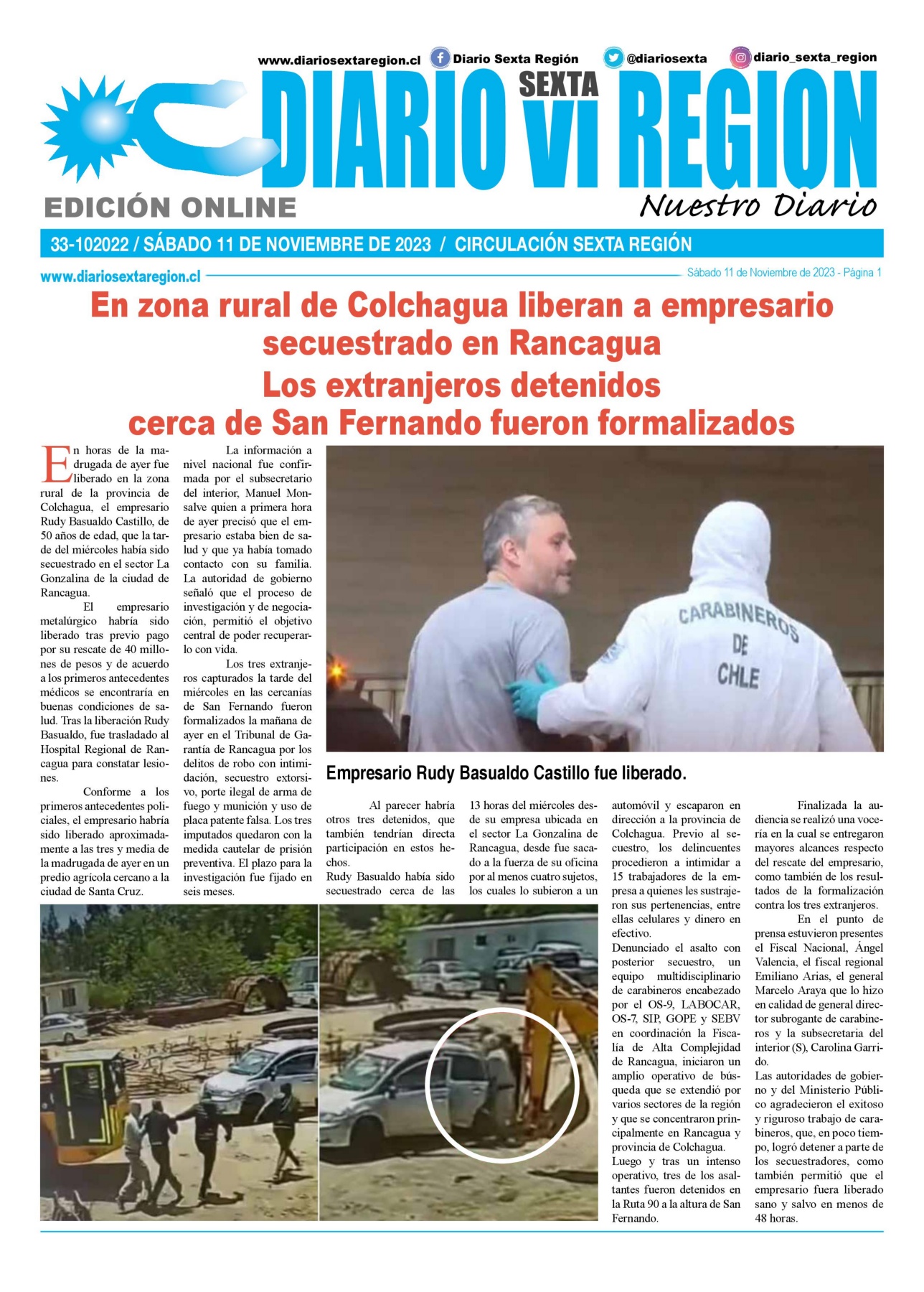 www.diariosextaregion.cl Diario Sexta Región @diariosexta diario_sexta_region

DIARIO SEXTA VI REGION

EDICIÓN ONLINE

Nuestro Diario

33-102022 / SÁBADO 11 DE NOVIEMBRE DE 2023 / CIRCULACIÓN SEXTA REGIÓN

www.diariosextaregion.cl

Sábado 11 de Noviembre de 2023 - Página 1

En zona rural de Colchagua liberan a empresario secuestrado en Rancagua
Los extranjeros detenidos cerca de San Fernando fueron formalizados

En horas de la madrugada de ayer fue liberado en la zona rural de la provincia de Colchagua, el empresario Rudy Basualdo Castillo, de 50 años de edad, que la tarde del miércoles había sido secuestrado en el sector La Gonzalina de la ciudad de Rancagua.

El empresario metalúrgico habría sido liberado tras previo pago por su rescate de 40 millones de pesos y de acuerdo a los primeros antecedentes médicos se encontraría en buenas condiciones de salud. Tras la liberación Rudy Basualdo, fue trasladado al Hospital Regional de Rancagua para constatar lesiones.

Conforme a los primeros antecedentes policiales, el empresario habría sido liberado aproximadamente a las tres y media de la madrugada de ayer en un predio agrícola cercano a la ciudad de Santa Cruz.

La información a nivel nacional fue confirmada por el subsecretario del interior, Manuel Monsalve quien a primera hora de ayer precisó que el empresario estaba bien de salud y que ya había tomado contacto con su familia. La autoridad de gobierno señaló que el proceso de investigación y de negociación, permitió el objetivo central de poder recuperarlo con vida.

Los tres extranjeros capturados la tarde del miércoles en las cercanías de San Fernando fueron formalizados la mañana de ayer en el Tribunal de Garantía de Rancagua por los delitos de robo con intimidación, secuestro extorsivo, porte ilegal de arma de fuego y munición y uso de placa patente falsa. Los tres imputados quedaron con la medida cautelar de prisión preventiva. El plazo para la investigación fue fijado en seis meses.

CARABINEROS DE CHILE

Empresario Rudy Basualdo Castillo fue liberado.

Al parecer habría otros tres detenidos, que también tendrían directa participación en estos hechos.
Rudy Basualdo había sido secuestrado cerca de las 13 horas del miércoles desde su empresa ubicada en el sector La Gonzalina de Rancagua, desde fue sacado a la fuerza de su oficina por al menos cuatro sujetos, los cuales lo subieron a un automóvil y escaparon en dirección a la provincia de Colchagua. Previo al secuestro, los delincuentes procedieron a intimidar a 15 trabajadores de la empresa a quienes les sustrajeron sus pertenencias, entre ellas celulares y dinero en efectivo.
Denunciado el asalto con posterior secuestro, un equipo multidisciplinario de carabineros encabezado por el OS-9, LABOCAR, OS-7, SIP, GOPE y SEBV en coordinación la Fiscalía de Alta Complejidad de Rancagua, iniciaron un amplio operativo de búsqueda que se extendió por varios sectores de la región y que se concentraron principalmente en Rancagua y provincia de Colchagua.
Luego y tras un intenso operativo, tres de los asaltantes fueron detenidos en la Ruta 90 a la altura de San Fernando.

Finalizada la audiencia se realizó una vocería en la cual se entregaron mayores alcances respecto del rescate del empresario, como también de los resultados de la formalización contra los tres extranjeros.

En el punto de prensa estuvieron presentes el Fiscal Nacional, Ángel Valencia, el fiscal regional Emiliano Arias, el general Marcelo Araya que lo hizo en calidad de general director subrogante de carabineros y la subsecretaria del interior (S), Carolina Garrido.
Las autoridades de gobierno y del Ministerio Público agradecieron el exitoso y riguroso trabajo de carabineros, que, en poco tiempo, logró detener a parte de los secuestradores, como también permitió que el empresario fuera liberado sano y salvo en menos de 48 horas.